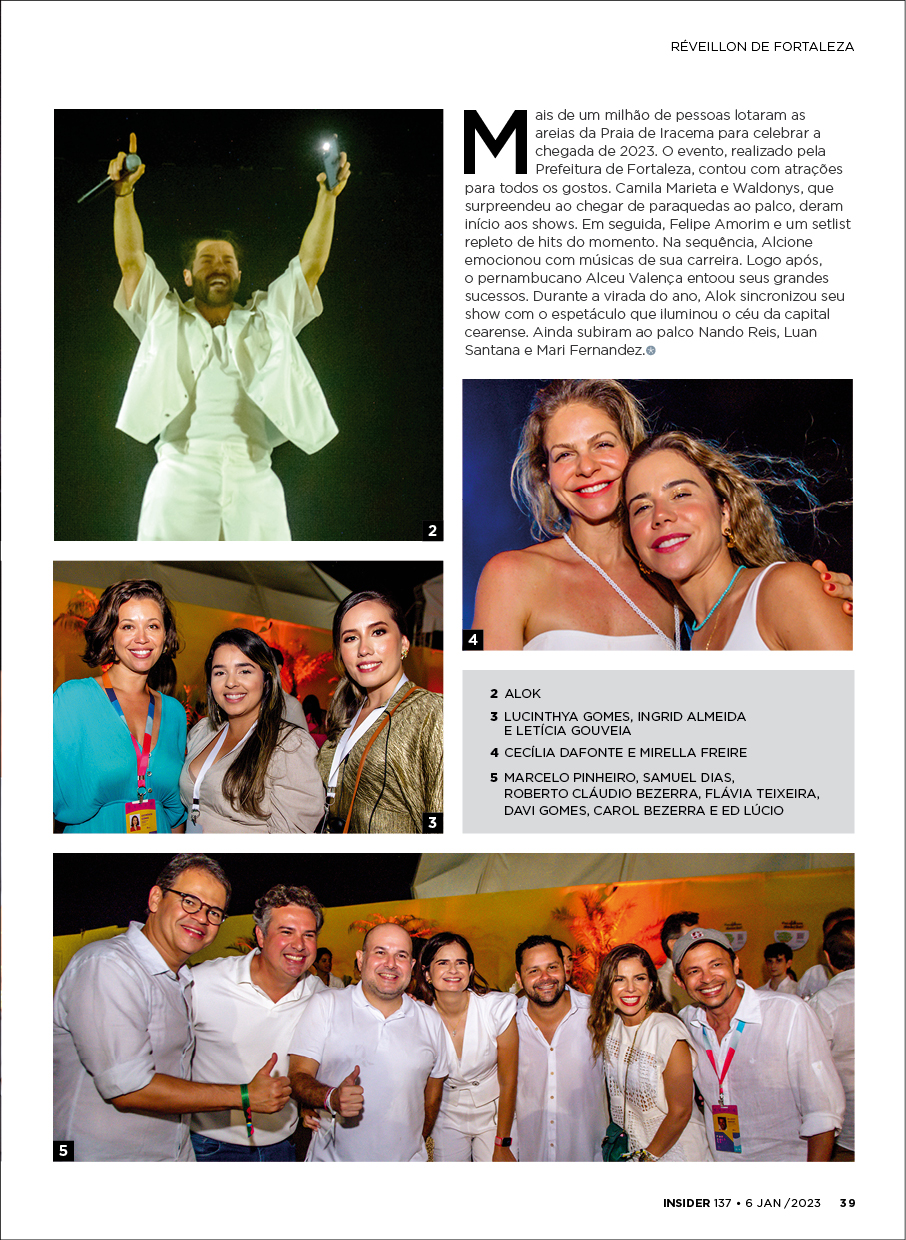 RÉVEILLON DE FORTALEZA

Mais de um milhão de pessoas lotaram as areias da Praia de Iracema para celebrar a chegada de 2023. O evento, realizado pela Prefeitura de Fortaleza, contou com atrações para todos os gostos. Camila Marieta e Waldonys, que surpreendeu ao chegar de paraquedas ao palco, deram início aos shows. Em seguida, Felipe Amorim e um setlist repleto de hits do momento. Na sequência, Alcione emocionou com músicas de sua carreira. Logo após, o pernambucano Alceu Valença entoou seus grandes sucessos. Durante a virada do ano, Alok sincronizou seu show com o espetáculo que iluminou o céu da capital cearense. Ainda subiram ao palco Nando Reis, Luan Santana e Mari Fernandez.

2

4

3

2 ALOK
3 LUCINTHYA GOMES, INGRID ALMEIDA E LETÍCIA GOUVEIA
4 CECÍLIA DAFONTE E MIRELLA FREIRE
5 MARCELO PINHEIRO, SAMUEL DIAS, ROBERTO CLÁUDIO BEZERRA, FLÁVIA TEIXEIRA, DAVI GOMES, CAROL BEZERRA E ED LÚCIO

5

INSIDER 137 • 6 JAN /2023 39